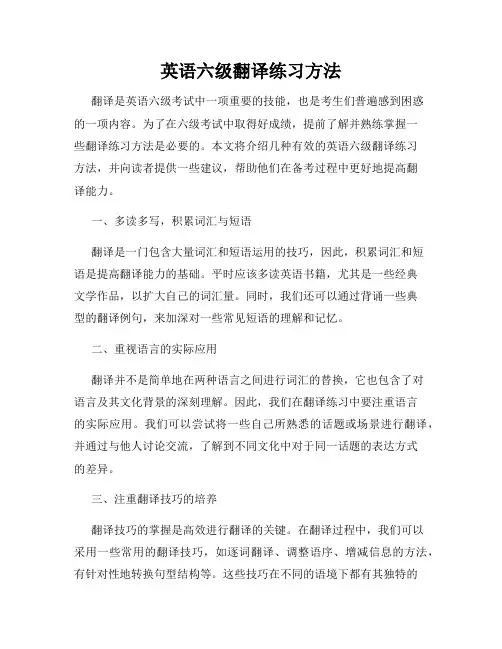 英语六级翻译练习方法

翻译是英语六级考试中一项重要的技能，也是考生们普遍感到困惑的一项内容。为了在六级考试中取得好成绩，提前了解并熟练掌握一些翻译练习方法是必要的。本文将介绍几种有效的英语六级翻译练习方法，并向读者提供一些建议，帮助他们在备考过程中更好地提高翻译能力。

一、多读多写，积累词汇与短语

翻译是一门包含大量词汇和短语运用的技巧，因此，积累词汇和短语是提高翻译能力的基础。平时应该多读英语书籍，尤其是一些经典文学作品，以扩大自己的词汇量。同时，我们还可以通过背诵一些典型的翻译例句，来加深对一些常见短语的理解和记忆。

二、重视语言的实际应用

翻译并不是简单地在两种语言之间进行词汇的替换，它也包含了对语言及其文化背景的深刻理解。因此，我们在翻译练习中要注重语言的实际应用。我们可以尝试将一些自己所熟悉的话题或场景进行翻译，并通过与他人讨论交流，了解到不同文化中对于同一话题的表达方式的差异。

三、注重翻译技巧的培养

翻译技巧的掌握是高效进行翻译的关键。在翻译过程中，我们可以采用一些常用的翻译技巧，如逐词翻译、调整语序、增减信息的方法、有针对性地转换句型结构等。这些技巧在不同的语境下都有其独特的